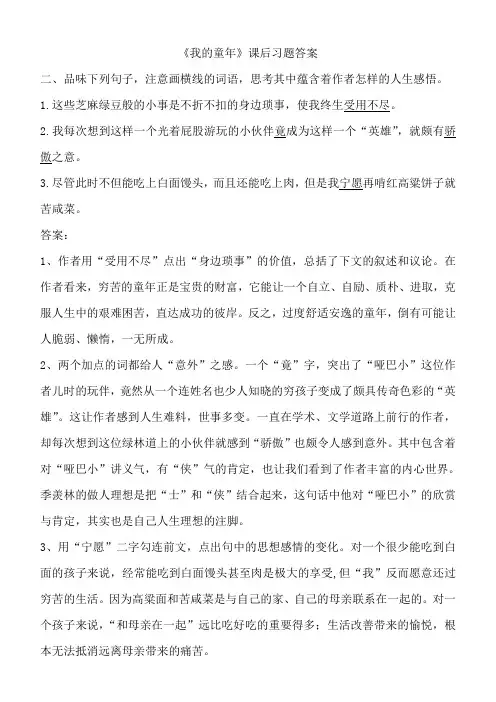 《我的童年》课后习题答案

二、品味下列句子，注意画横线的词语，思考其中蕴含着作者怎样的人生感悟。

1.这些芝麻绿豆般的小事是不折不扣的身边琐事，使我终生受用不尽。

2.我每次想到这样一个光着屁股游玩的小伙伴竟成为这样一个“英雄”，就颇有骄傲之意。

3.尽管此时不但能吃上白面馒头，而且还能吃上肉，但是我宁愿再啃红高粱饼子就苦咸菜。

答案：

1、作者用“受用不尽”点出“身边琐事”的价值，总括了下文的叙述和议论。在作者看来，穷苦的童年正是宝贵的财富，它能让一个自立、自励、质朴、进取，克服人生中的艰难困苦，直达成功的彼岸。反之，过度舒适安逸的童年，倒有可能让人脆弱、懒惰，一无所成。

2、两个加点的词都给人“意外”之感。一个“竟”字，突出了“哑巴小”这位作者儿时的玩伴，竟然从一个连姓名也少人知晓的穷孩子变成了颇具传奇色彩的“英雄”。这让作者感到人生难料，世事多变。一直在学术、文学道路上前行的作者，却每次想到这位绿林道上的小伙伴就感到“骄傲”也颇令人感到意外。其中包含着对“哑巴小”讲义气，有“侠”气的肯定，也让我们看到了作者丰富的内心世界。季羡林的做人理想是把“士”和“侠”结合起来，这句话中他对“哑巴小”的欣赏与肯定，其实也是自己人生理想的注脚。

3、用“宁愿”二字勾连前文，点出句中的思想感情的变化。对一个很少能吃到白面的孩子来说，经常能吃到白面馒头甚至肉是极大的享受，但“我”反而愿意还过穷苦的生活。因为高粱面和苦咸菜是与自己的家、自己的母亲联系在一起的。对一个孩子来说，“和母亲在一起”远比吃好吃的重要得多；生活改善带来的愉悦，根本无法抵消远离母亲带来的痛苦。